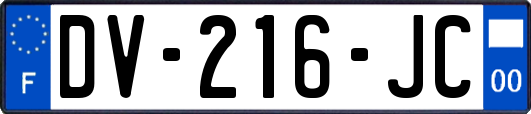 F
DV-216-JC
00